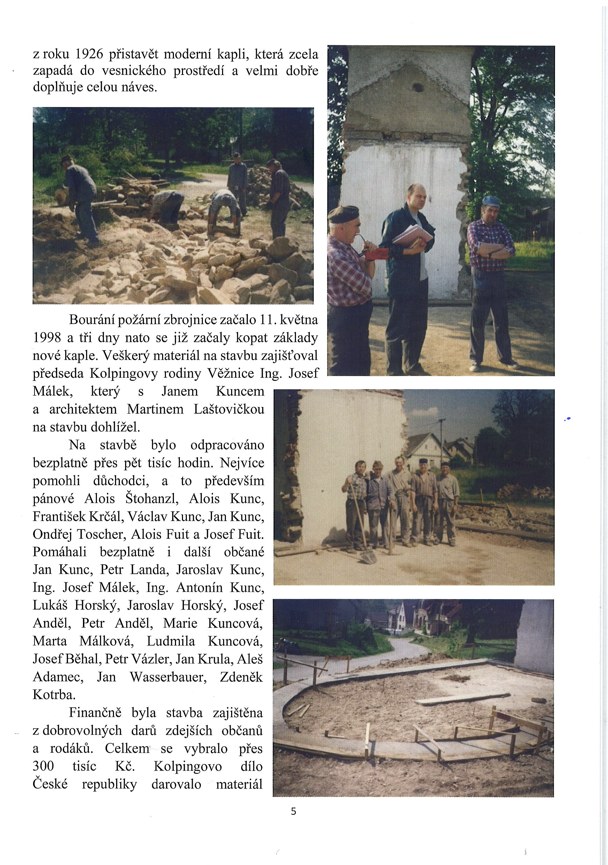 z roku 1926 přistavět moderní kapli, která zcela zapadá do vesnického prostředí a velmi dobře doplňuje celou náves.

Bourání požární zbrojnice začalo 11. května 1998 a tři dny nato se již začaly kopat základy nové kaple. Veškerý materiál na stavbu zajišťoval předseda Kolpingovy rodiny Věžnice Ing. Josef Málek, který s Janem Kuncem a architektem Martinem Laštovičkou na stavbu dohlížel.

Na stavbě bylo odpracováno bezplatně přes pět tisíc hodin. Nejvíce pomohli důchodci, a to především pánové Alois Štohanzl, Alois Kunc, František Krčál, Václav Kunc, Jan Kunc, Ondřej Toscher, Alois Fuit a Josef Fuit. Pomáhali bezplatně i další občané Jan Kunc, Petr Landa, Jaroslav Kunc, Ing. Josef Málek, Ing. Antonín Kunc, Lukáš Horský, Jaroslav Horský, Josef Anděl, Petr Anděl, Marie Kuncová, Marta Málková, Ludmila Kuncová, Josef Běhal, Petr Vázler, Jan Krula, Aleš Adamec, Jan Wasserbauer, Zdeněk Kotrba.

Finančně byla stavba zajištěna z dobrovolných darů zdejších občanů a rodáků. Celkem se vybralo přes 300 tisíc Kč. Kolpingovo dílo České republiky darovalo materiál

5